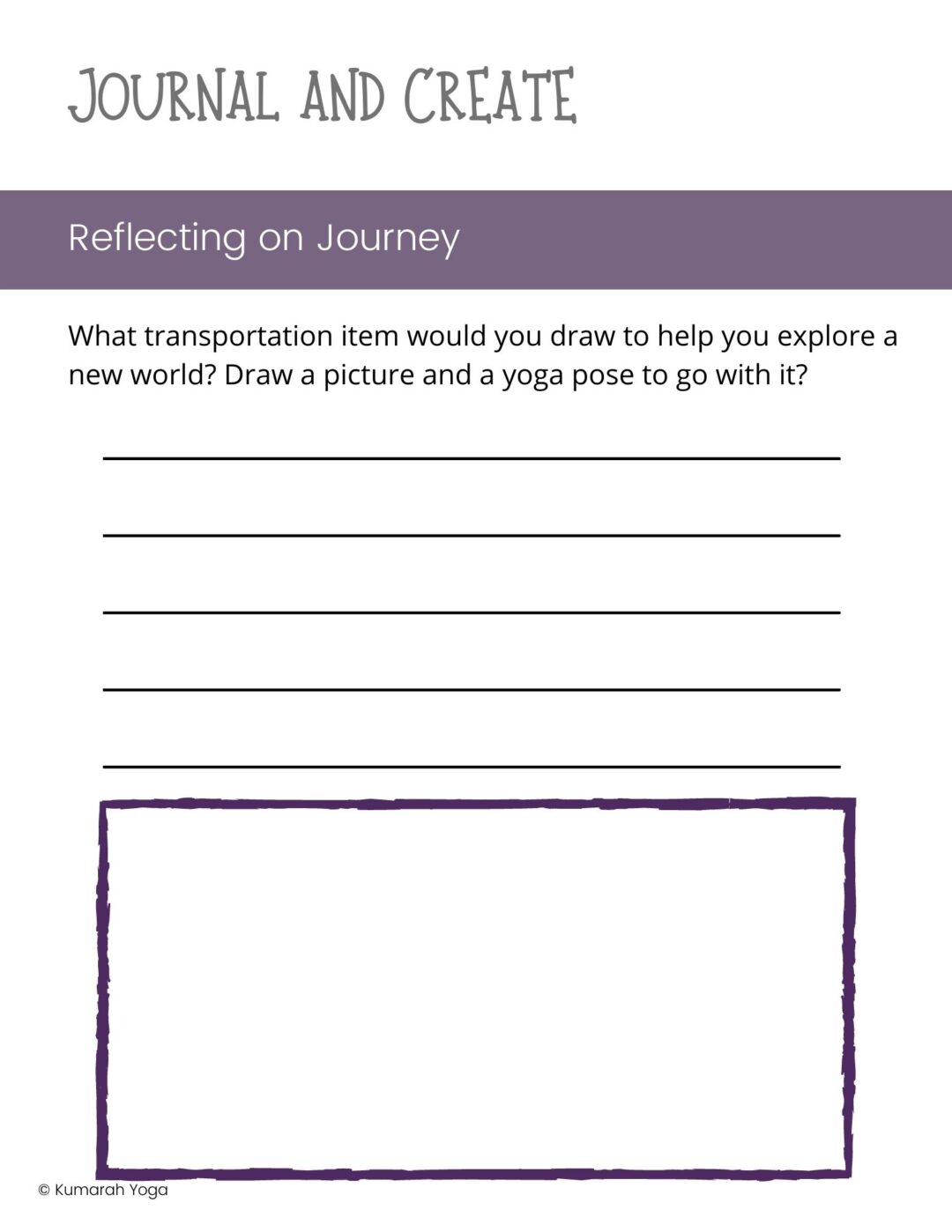 JOURNAL AND CREATE

Reflecting on Journey

What transportation item would you draw to help you explore a new world? Draw a picture and a yoga pose to go with it?

© Kumarah Yoga